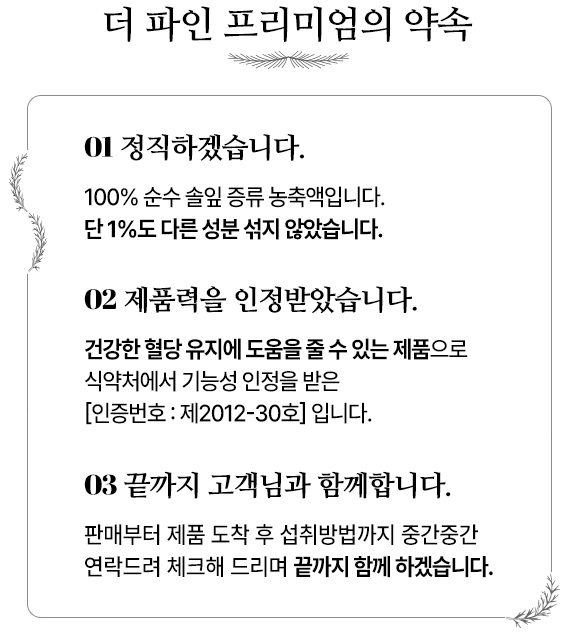 더 파인 프리미엄의 약속

01 정직하겠습니다.

100% 순수 솔잎 증류 농축액입니다.
단 1%도 다른 성분 섞지 않았습니다.

02 제품력을 인정받았습니다.

건강한 혈당 유지에 도움을 줄 수 있는 제품으로
식약처에서 기능성 인정을 받은
[인증번호 : 제2012-30호] 입니다.

03 끝까지 고객님과 함께합니다.

판매부터 제품 도착 후 섭취방법까지 중간중간
연락드려 체크해 드리며 끝까지 함께 하겠습니다.